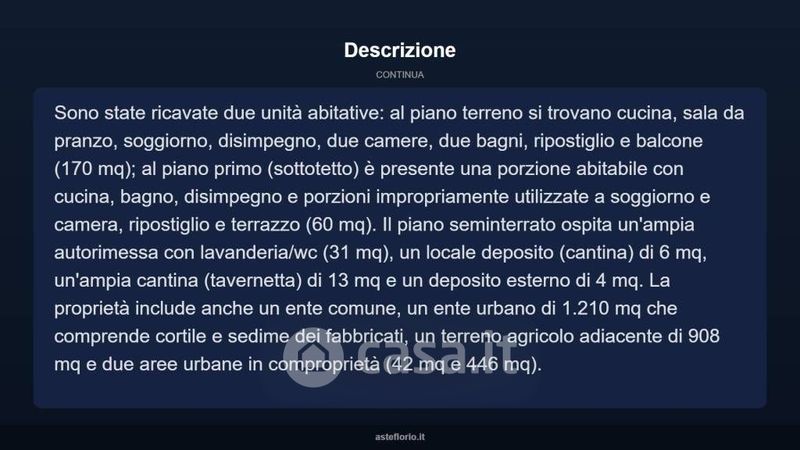 Descrizione

CONTINUA

Sono state ricavate due unità abitative: al piano terreno si trovano cucina, sala da pranzo, soggiorno, disimpegno, due camere, due bagni, ripostiglio e balcone (170 mq); al piano primo (sottotetto) è presente una porzione abitabile con cucina, bagno, disimpegno e porzioni impropriamente utilizzate a soggiorno e camera, ripostiglio e terrazzo (60 mq). Il piano seminterrato ospita un'ampia autorimessa con lavanderia/wc (31 mq), un locale deposito (cantina) di 6 mq, un'ampia cantina (tavernetta) di 13 mq e un deposito esterno di 4 mq. La proprietà include anche un ente comune, un ente urbano di 1.210 mq che comprende cortile e sedime dei fabbricati, un terreno agricolo adiacente di 908 mq e due aree urbane in comproprietà (42 mq e 446 mq).

casa.it

asteflorio.it